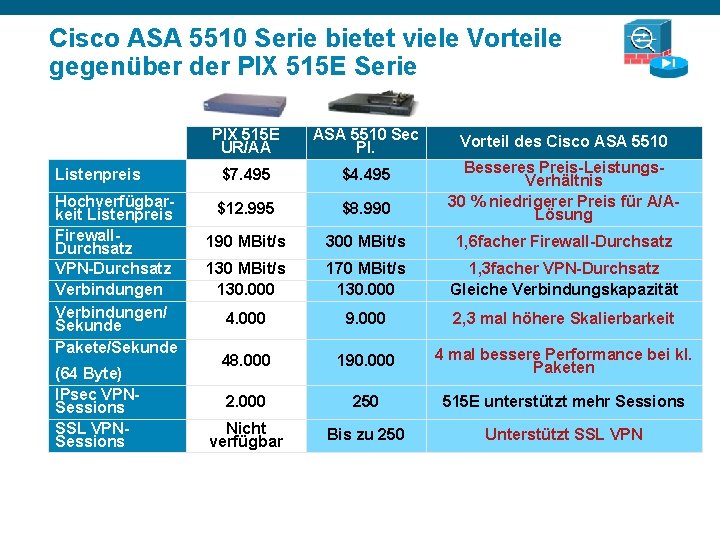 Cisco ASA 5510 Serie bietet viele Vorteile gegenüber der PIX 515E Serie

| | PIX 515E UR/AA | ASA 5510 Sec Pl. | Vorteil des Cisco ASA 5510 |
|---|---|---|---|
| Listenpreis | \$7.495 | \$4.495 | Besseres Preis-Leistungs-Verhältnis |
| Hochverfügbarkeit Listenpreis | \$12.995 | \$8.990 | 30 % niedrigerer Preis für A/A-Lösung |
| Firewall-Durchsatz | 190 MBit/s | 300 MBit/s | 1,6facher Firewall-Durchsatz |
| VPN-Durchsatz | 130 MBit/s | 170 MBit/s | 1,3facher VPN-Durchsatz |
| Verbindungen | 130.000 | 130.000 | Gleiche Verbindungskapazität |
| Verbindungen/ Sekunde | 4.000 | 9.000 | 2,3 mal höhere Skalierbarkeit |
| Pakete/Sekunde (64 Byte) | 48.000 | 190.000 | 4 mal bessere Performance bei kl. Paketen |
| IPsec VPN-Sessions | 2.000 | 250 | 515E unterstützt mehr Sessions |
| SSL VPN-Sessions | Nicht verfügbar | Bis zu 250 | Unterstützt SSL VPN |